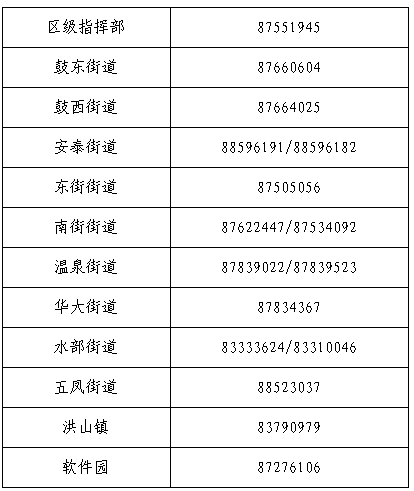 | 区级指挥部 | 87551945 |
|---|---|
| 鼓东街道 | 87660604 |
| 鼓西街道 | 87664025 |
| 安泰街道 | 88596191/88596182 |
| 东街街道 | 87505056 |
| 南街街道 | 87622447/87534092 |
| 温泉街道 | 87839022/87839523 |
| 华大街道 | 87834367 |
| 水部街道 | 83333624/83310046 |
| 五凤街道 | 88523037 |
| 洪山镇 | 83790979 |
| 软件园 | 87276106 |